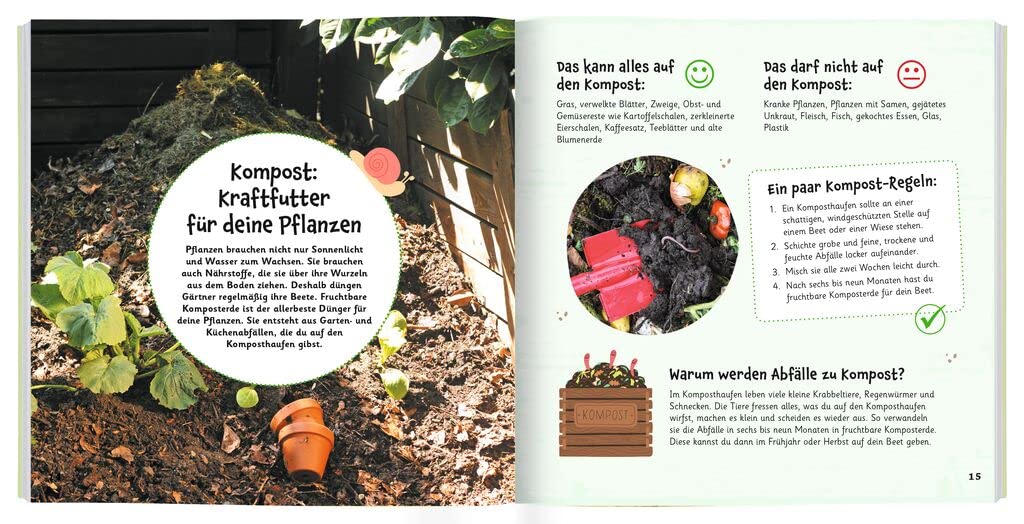 Kompost: Kraftfutter für deine Pflanzen

Pflanzen brauchen nicht nur Sonnenlicht und Wasser zum Wachsen. Sie brauchen auch Nährstoffe, die sie über ihre Wurzeln aus dem Boden ziehen. Deshalb düngen Gärtner regelmäßig ihre Beete. Fruchtbare Komposterde ist der allerbeste Dünger für deine Pflanzen. Sie entsteht aus Garten- und Küchenabfällen, die du auf den Komposthaufen gibst.

Das kann alles auf den Kompost:

Gras, verwelkte Blätter, Zweige, Obst- und Gemüsereste wie Kartoffelschalen, zerkleinerte Eierschalen, Kaffeesatz, Teeblätter und alte Blumenerde

Das darf nicht auf den Kompost:

Kranke Pflanzen, Pflanzen mit Samen, gejätetes Unkraut, Fleisch, Fisch, gekochtes Essen, Glas, Plastik

Ein paar Kompost-Regeln:

1. Ein Komposthaufen sollte an einer schattigen, windgeschützten Stelle auf einem Beet oder einer Wiese stehen.
2. Schichte grobe und feine, trockene und feuchte Abfälle locker aufeinander.
3. Misch sie alle zwei Wochen leicht durch.
4. Nach sechs bis neun Monaten hast du fruchtbare Komposterde für dein Beet.

KOMPOST

Warum werden Abfälle zu Kompost?

Im Komposthaufen leben viele kleine Krabbeltiere, Regenwürmer und Schnecken. Die Tiere fressen alles, was du auf den Komposthaufen wirfst, machen es klein und scheiden es wieder aus. So verwandeln sie die Abfälle in sechs bis neun Monaten in fruchtbare Komposterde. Diese kannst du dann im Frühjahr oder Herbst auf dein Beet geben.

15